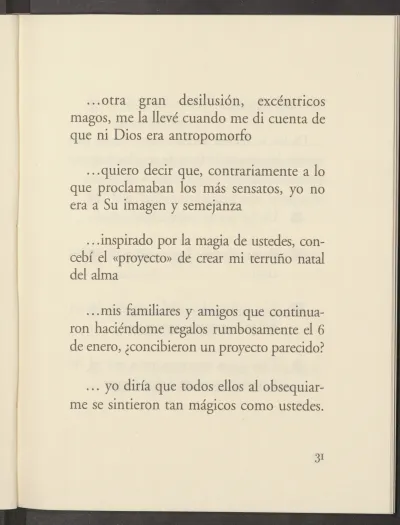 …otra gran desilusión, excéntricos magos, me la llevé cuando me di cuenta de que ni Dios era antropomorfo

…quiero decir que, contrariamente a lo que proclamaban los más sensatos, yo no era a Su imagen y semejanza

…inspirado por la magia de ustedes, concebí el «proyecto» de crear mi terruño natal del alma

…mis familiares y amigos que continuaron haciéndome regalos rumbosamente el 6 de enero, ¿concibieron un proyecto parecido?

… yo diría que todos ellos al obsequiarme se sintieron tan mágicos como ustedes.

31